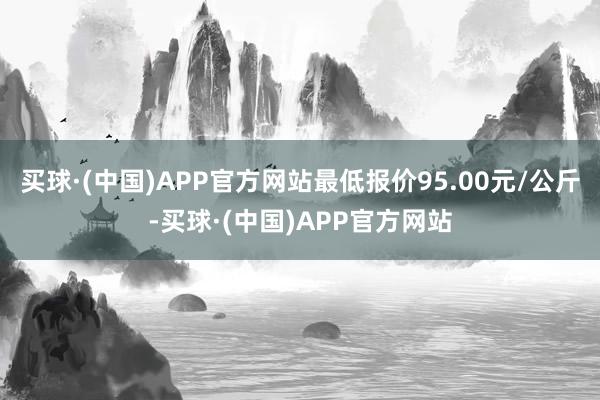 买球·(中国)APP官方网站最低报价95.00元/公斤-买球·(中国)APP官方网站